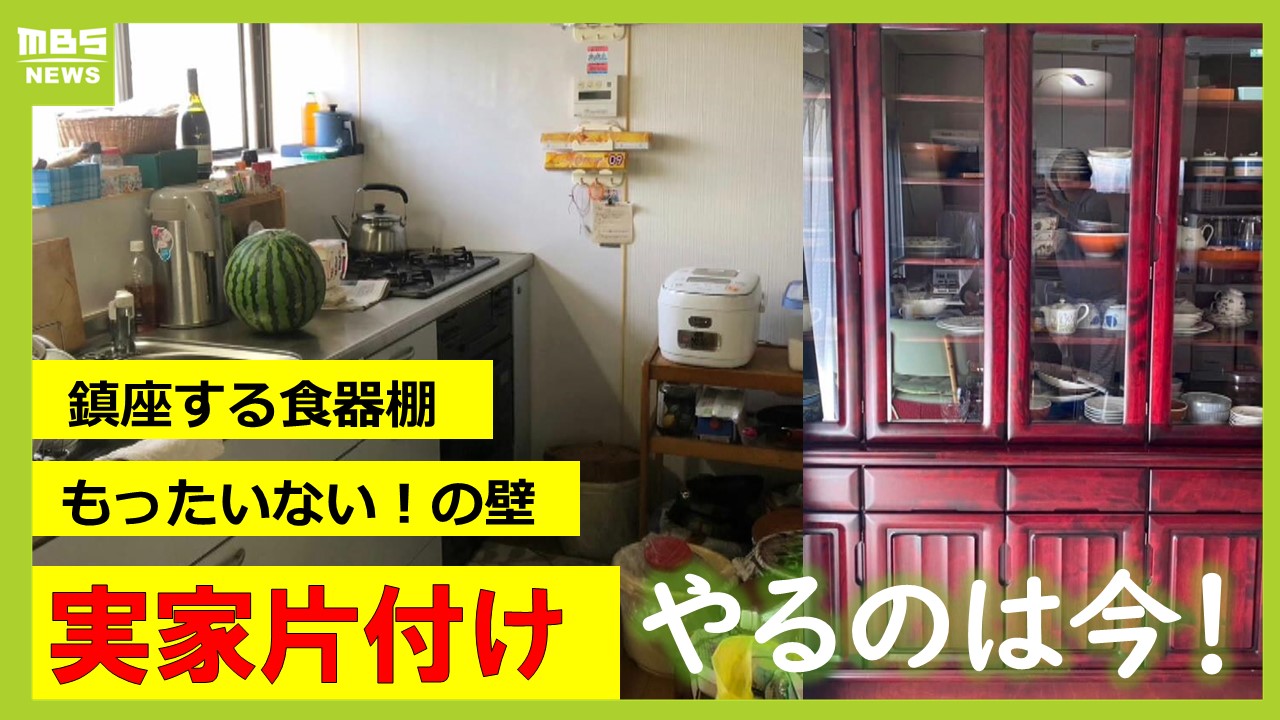 MBS NEWS

鎮座する食器棚

もったいない！の壁

実家片付け

やるのは今！